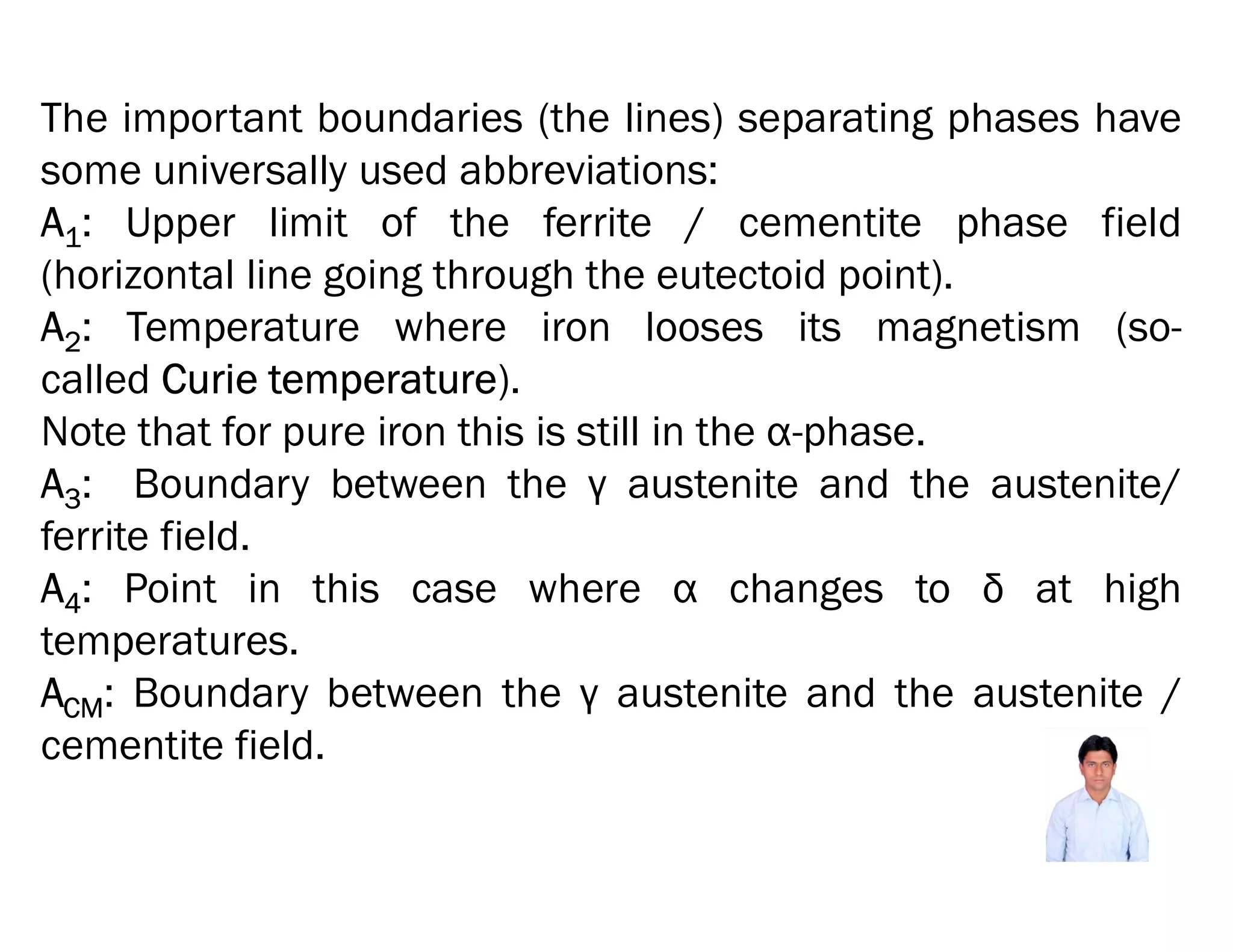 The important boundaries (the lines) separating phases have some universally used abbreviations:

$A_1$: Upper limit of the ferrite / cementite phase field (horizontal line going through the eutectoid point).

$A_2$: Temperature where iron looses its magnetism (so-called Curie temperature).

Note that for pure iron this is still in the α-phase.

$A_3$: Boundary between the γ austenite and the austenite/ ferrite field.

$A_4$: Point in this case where α changes to δ at high temperatures.

$A_{CM}$: Boundary between the γ austenite and the austenite / cementite field.